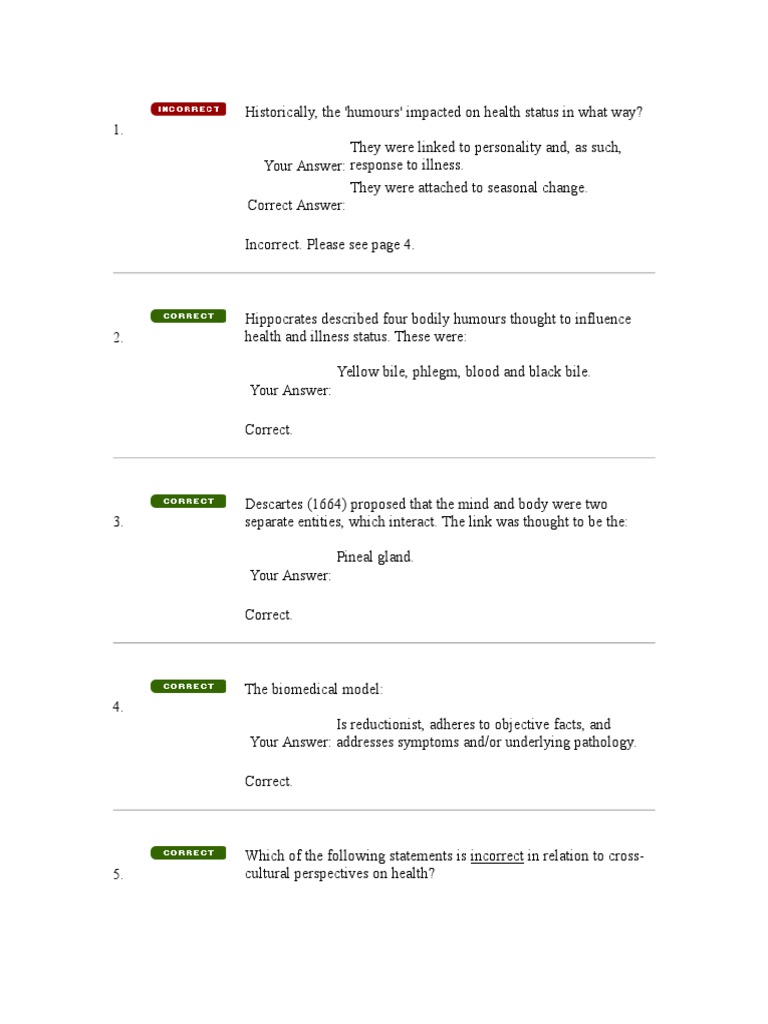 1.

INCORRECT

Historically, the 'humours' impacted on health status in what way?

Your Answer: They were linked to personality and, as such, response to illness.

Correct Answer: They were attached to seasonal change.

Incorrect. Please see page 4.

2.

CORRECT

Hippocrates described four bodily humours thought to influence health and illness status. These were:

Your Answer: Yellow bile, phlegm, blood and black bile.

Correct.

3.

CORRECT

Descartes (1664) proposed that the mind and body were two separate entities, which interact. The link was thought to be the:

Your Answer: Pineal gland.

Correct.

4.

CORRECT

The biomedical model:

Your Answer: Is reductionist, adheres to objective facts, and addresses symptoms and/or underlying pathology.

Correct.

5.

CORRECT

Which of the following statements is incorrect in relation to cross-cultural perspectives on health?